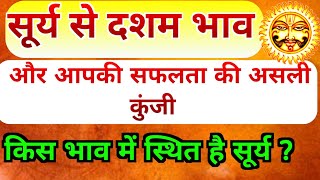 सूर्य से दशम भाव

और आपकी सफलता की असली कुंजी

किस भाव में स्थित है सूर्य ?